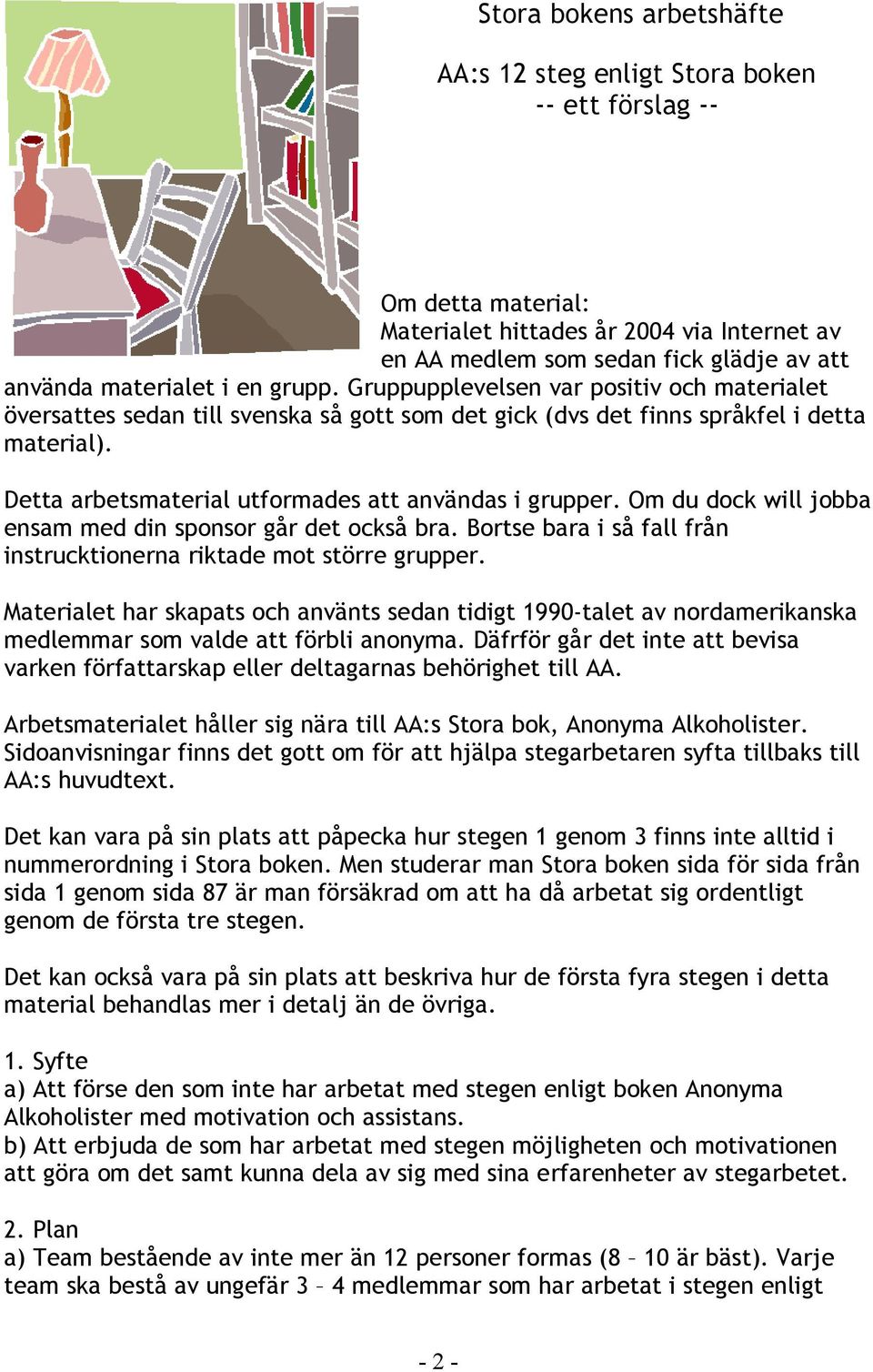 Stora bokens arbetshäfte

AA:s 12 steg enligt Stora boken
-- ett förslag --

Om detta material:
Materialet hittades år 2004 via Internet av en AA medlem som sedan fick glädje av att använda materialet i en grupp. Gruppupplevelsen var positiv och materialet översattes sedan till svenska så gott som det gick (dvs det finns språkfel i detta material).

Detta arbetsmaterial utformades att användas i grupper. Om du dock will jobba ensam med din sponsor går det också bra. Bortse bara i så fall från instrucktionerna riktade mot större grupper.

Materialet har skapats och använts sedan tidigt 1990-talet av nordamerikanska medlemmar som valde att förbli anonyma. Däfrför går det inte att bevisa varken författarskap eller deltagarnas behörighet till AA.

Arbetsmaterialet håller sig nära till AA:s Stora bok, Anonyma Alkoholister. Sidoanvisningar finns det gott om för att hjälpa stegarbetaren syfta tillbaks till AA:s huvudtext.

Det kan vara på sin plats att påpecka hur stegen 1 genom 3 finns inte alltid i nummerordning i Stora boken. Men studerar man Stora boken sida för sida från sida 1 genom sida 87 är man försäkrad om att ha då arbetat sig ordentligt genom de första tre stegen.

Det kan också vara på sin plats att beskriva hur de första fyra stegen i detta material behandlas mer i detalj än de övriga.

1. Syfte
a) Att förse den som inte har arbetat med stegen enligt boken Anonyma Alkoholister med motivation och assistans.
b) Att erbjuda de som har arbetat med stegen möjligheten och motivationen att göra om det samt kunna dela av sig med sina erfarenheter av stegarbetet.

2. Plan
a) Team bestående av inte mer än 12 personer formas (8 – 10 är bäst). Varje team ska bestå av ungefär 3 – 4 medlemmar som har arbetat i stegen enligt

- 2 -